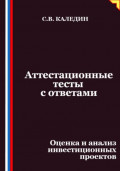 С.В. КАЛЕДИН

Аттестационные тесты с ответами

Оценка и анализ инвестиционных проектов